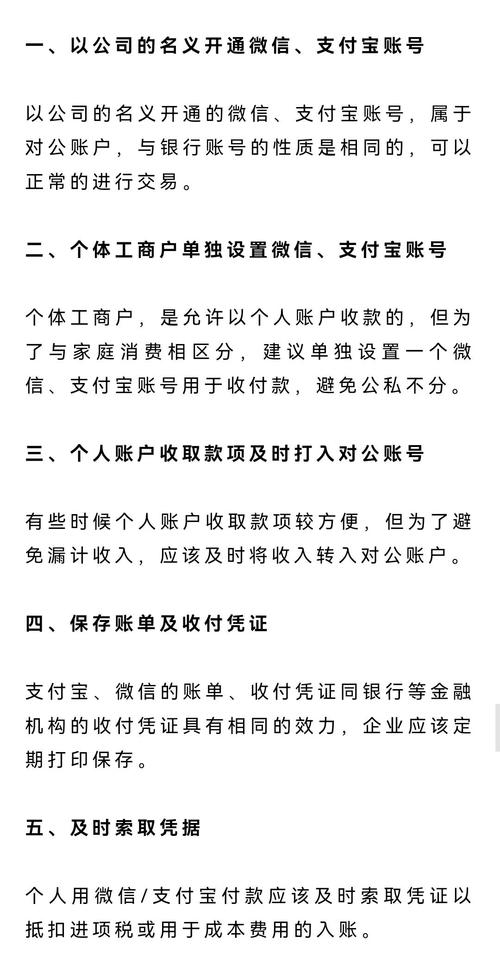 一、以公司的名义开通微信、支付宝账号

以公司的名义开通的微信、支付宝账号，属于对公账户，与银行账号的性质是相同的，可以正常的进行交易。

二、个体工商户单独设置微信、支付宝账号

个体工商户，是允许以个人账户收款的，但为了与家庭消费相区分，建议单独设置一个微信、支付宝账号用于收付款，避免公私不分。

三、个人账户收取款项及时打入对公账号

有些时候个人账户收取款项较方便，但为了避免漏计收入，应该及时将收入转入对公账户。

四、保存账单及收付凭证

支付宝、微信的账单、收付凭证同银行等金融机构的收付凭证具有相同的效力，企业应该定期打印保存。

五、及时索取凭据

个人用微信/支付宝付款应该及时索取凭证以抵扣进项税或用于成本费用的入账。